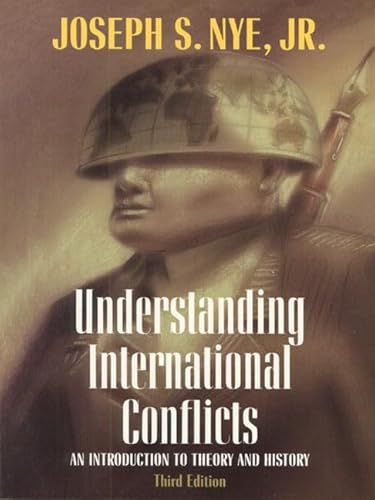 JOSEPH S. NYE, JR.

Understanding International Conflicts

AN INTRODUCTION TO THEORY AND HISTORY

Third Edition